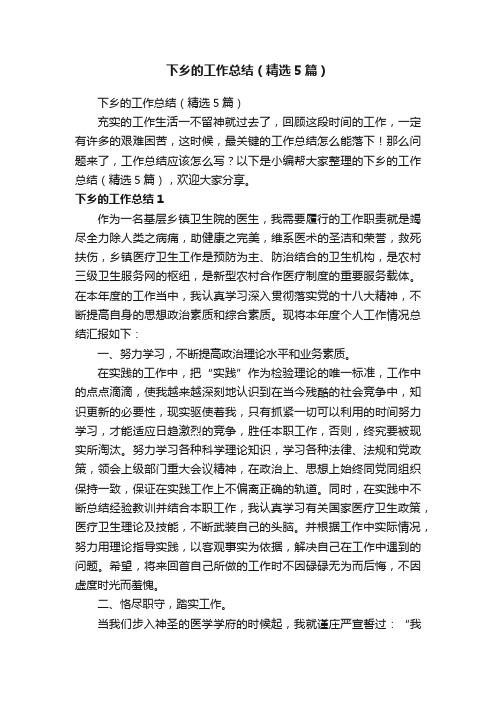 下乡的工作总结（精选5篇）

下乡的工作总结（精选5篇）

充实的工作生活一不留神就过去了，回顾这段时间的工作，一定有许多的艰难困苦，这时候，最关键的工作总结怎么能落下！那么问题来了，工作总结应该怎么写？以下是小编帮大家整理的下乡的工作总结（精选5篇），欢迎大家分享。

下乡的工作总结1

作为一名基层乡镇卫生院的医生，我需要履行的工作职责就是竭尽全力除人类之病痛，助健康之完美，维系医术的圣洁和荣誉，救死扶伤，乡镇医疗卫生工作是预防为主、防治结合的卫生机构，是农村三级卫生服务网的枢纽，是新型农村合作医疗制度的重要服务载体。在本年度的工作当中，我认真学习深入贯彻落实党的十八大精神，不断提高自身的思想政治素质和综合素质。现将本年度个人工作情况总结汇报如下：

一、努力学习，不断提高政治理论水平和业务素质。

在实践的工作中，把“实践”作为检验理论的唯一标准，工作中的点点滴滴，使我越来越深刻地认识到在当今残酷的社会竞争中，知识更新的必要性，现实驱使着我，只有抓紧一切可以利用的时间努力学习，才能适应日趋激烈的竞争，胜任本职工作，否则，终究要被现实所淘汰。努力学习各种科学理论知识，学习各种法律、法规和党政策，领会上级部门重大会议精神，在政治上、思想上始终同党同组织保持一致，保证在实践工作上不偏离正确的轨道。同时，在实践中不断总结经验教训并结合本职工作，我认真学习有关国家医疗卫生政策，医疗卫生理论及技能，不断武装自己的头脑。并根据工作中实际情况，努力用理论指导实践，以客观事实为依据，解决自己在工作中遇到的问题。希望，将来回首自己所做的工作时不因碌碌无为而后悔，不因虚度时光而羞愧。

二、恪尽职守，踏实工作。

当我们步入神圣的医学学府的时候起，我就谨庄严宣誓过：“我